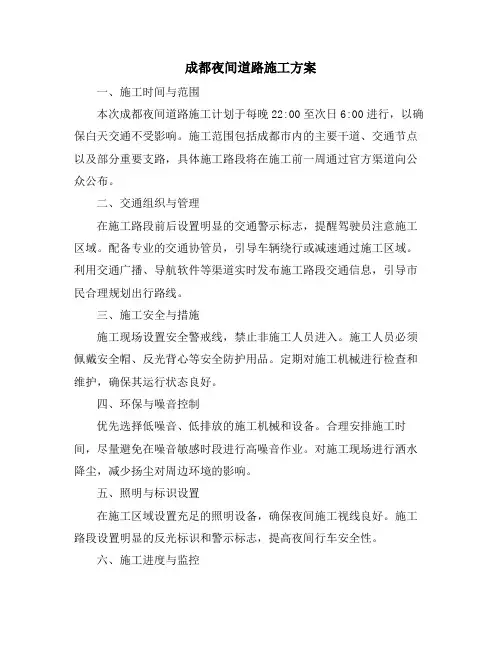 成都夜间道路施工方案

一、施工时间与范围

本次成都夜间道路施工计划于每晚 22:00 至次日 6:00 进行，以确保白天交通不受影响。施工范围包括成都市内的主要干道、交通节点以及部分重要支路，具体施工路段将在施工前一周通过官方渠道向公众公布。

二、交通组织与管理

在施工路段前后设置明显的交通警示标志，提醒驾驶员注意施工区域。配备专业的交通协管员，引导车辆绕行或减速通过施工区域。利用交通广播、导航软件等渠道实时发布施工路段交通信息，引导市民合理规划出行路线。

三、施工安全与措施

施工现场设置安全警戒线，禁止非施工人员进入。施工人员必须佩戴安全帽、反光背心等安全防护用品。定期对施工机械进行检查和维护，确保其运行状态良好。

四、环保与噪音控制

优先选择低噪音、低排放的施工机械和设备。合理安排施工时间，尽量避免在噪音敏感时段进行高噪音作业。对施工现场进行洒水降尘，减少扬尘对周边环境的影响。

五、照明与标识设置

在施工区域设置充足的照明设备，确保夜间施工视线良好。施工路段设置明显的反光标识和警示标志，提高夜间行车安全性。

六、施工进度与监控